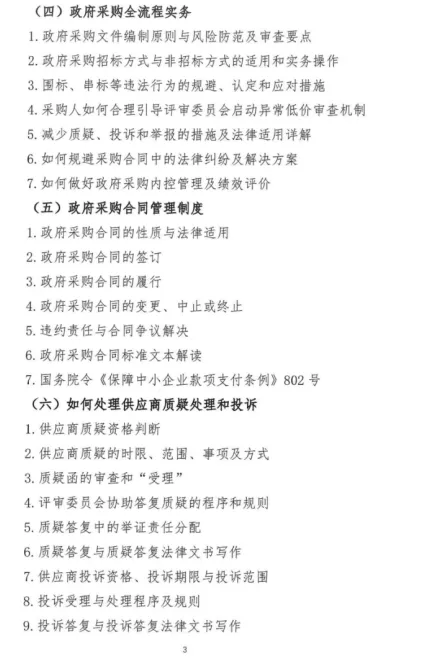 （四）政府采购全流程实务
1. 政府采购文件编制原则与风险防范及审查要点
2. 政府采购招标方式与非招标方式的适用和实务操作
3. 围标、串标等违法行为的规避、认定和应对措施
4. 采购人如何合理引导评审委员会启动异常低价审查机制
5. 减少质疑、投诉和举报的措施及法律适用详解
6. 如何规避采购合同中的法律纠纷及解决方案
7. 如何做好政府采购内控管理及绩效评价
（五）政府采购合同管理制度
1. 政府采购合同的性质与法律适用
2. 政府采购合同的签订
3. 政府采购合同的履行
4. 政府采购合同的变更、中止或终止
5. 违约责任与合同争议解决
6. 政府采购合同标准文本解读
7. 国务院令《保障中小企业款项支付条例》802 号
（六）如何处理供应商质疑处理和投诉
1. 供应商质疑资格判断
2. 供应商质疑的时限、范围、事项及方式
3. 质疑函的审查和“受理”
4. 评审委员会协助答复质疑的程序和规则
5. 质疑答复中的举证责任分配
6. 质疑答复与质疑答复法律文书写作
7. 供应商投诉资格、投诉期限与投诉范围
8. 投诉受理与处理程序及规则
9. 投诉答复与投诉答复法律文书写作

3